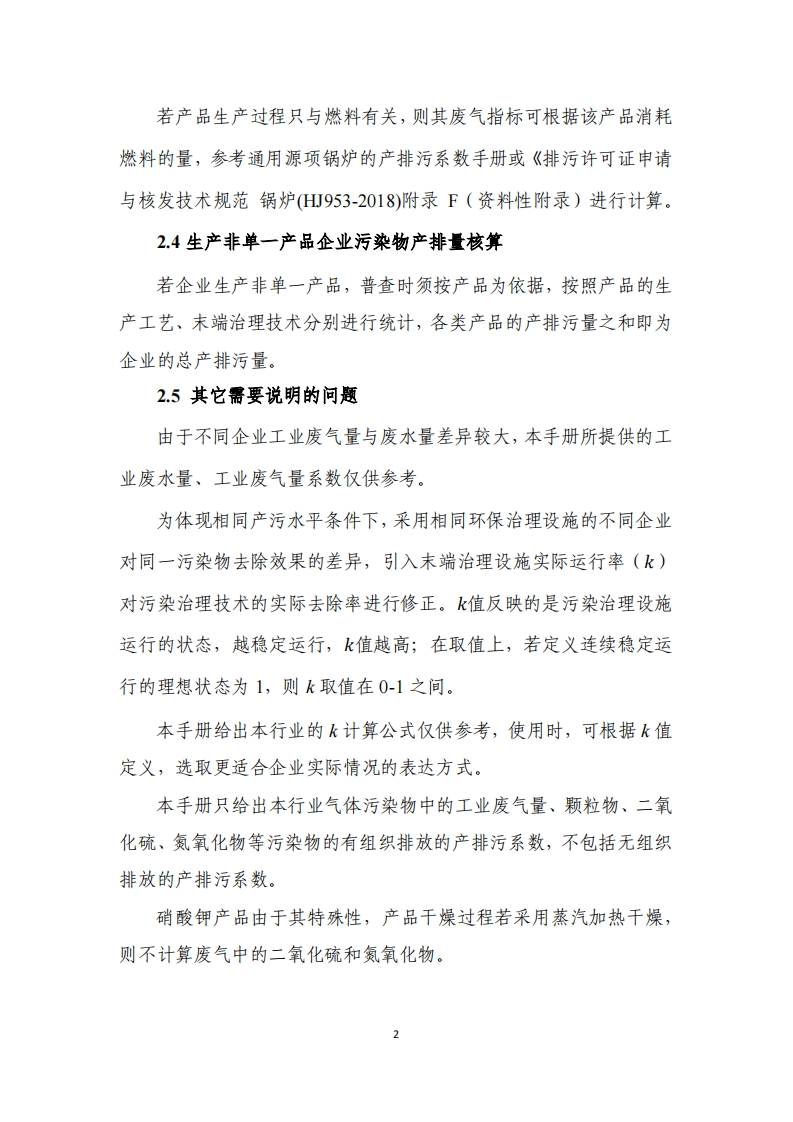 若产品生产过程只与燃料有关，则其废气指标可根据该产品消耗燃料的量，参考通用源项锅炉的产排污系数手册或《排污许可证申请与核发技术规范 锅炉(HJ953-2018)附录 F（资料性附录）进行计算。

2.4 生产非单一产品企业污染物产排量核算

若企业生产非单一产品，普查时须按产品为依据，按照产品的生产工艺、末端治理技术分别进行统计，各类产品的产排污量之和即为企业的总产排污量。

2.5 其它需要说明的问题

由于不同企业工业废气量与废水量差异较大，本手册所提供的工业废水量、工业废气量系数仅供参考。

为体现相同产污水平条件下，采用相同环保治理设施的不同企业对同一污染物去除效果的差异，引入末端治理设施实际运行率（$k$）对污染治理技术的实际去除率进行修正。$k$值反映的是污染治理设施运行的状态，越稳定运行，$k$值越高；在取值上，若定义连续稳定运行的理想状态为 1，则 $k$ 取值在 0-1 之间。

本手册给出本行业的 $k$ 计算公式仅供参考，使用时，可根据 $k$ 值定义，选取更适合企业实际情况的表达方式。

本手册只给出本行业气体污染物中的工业废气量、颗粒物、二氧化硫、氮氧化物等污染物的有组织排放的产排污系数，不包括无组织排放的产排污系数。

硝酸钾产品由于其特殊性，产品干燥过程若采用蒸汽加热干燥，则不计算废气中的二氧化硫和氮氧化物。

2